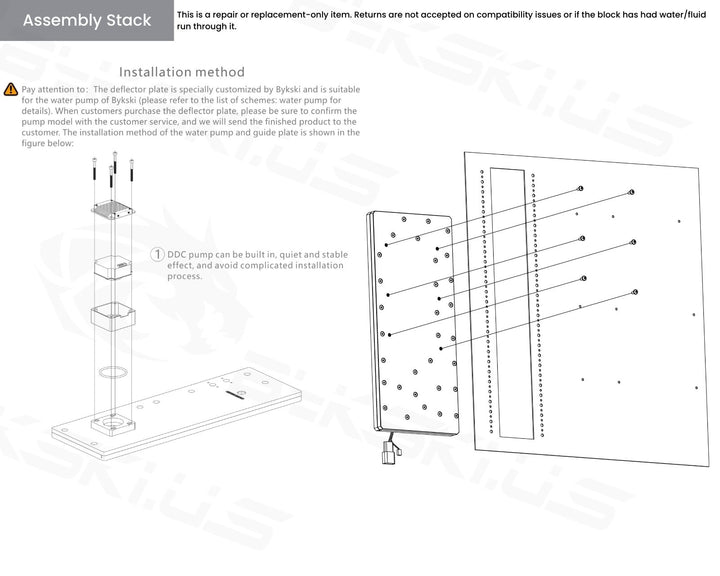 Assembly Stack

This is a repair or replacement-only item. Returns are not accepted on compatibility issues or if the block has had water/fluid run through it.

Installation method

Pay attention to: The deflector plate is specially customized by Bykski and is suitable for the water pump of Bykski (please refer to the list of schemes: water pump for details). When customers purchase the deflector plate, please be sure to confirm the pump model with the customer service, and we will send the finished product to the customer. The installation method of the water pump and guide plate is shown in the figure below:

1 DDC pump can be built in, quiet and stable effect, and avoid complicated installation process.

BYKSKI.US